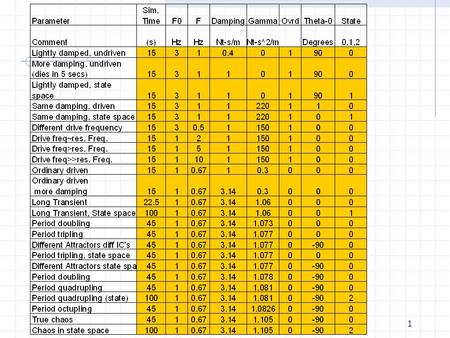 | Parameter | Sim. Time | F0 | F | Damping | Gamma | Ovrd | Theta-0 | State |
|---|---|---|---|---|---|---|---|---|
| Comment | (s) | Hz | Hz | Nt-s/m | Nt-s^2/m | | Degrees | 0,1,2 |
| Lightly damped, undriven | 15 | 3 | 1 | 0.4 | 0 | 1 | 90 | 0 |
| More damping, undriven (dies in 5 secs) | 15 | 3 | 1 | 1 | 0 | 1 | 90 | 0 |
| Lightly damped, state space | 15 | 3 | 1 | 1 | 0 | 1 | 90 | 1 |
| Same damping, driven | 15 | 3 | 1 | 1 | 220 | 1 | 1 | 0 |
| Same damping, state space | 15 | 3 | 1 | 1 | 220 | 1 | 0 | 1 |
| Different drive frequency | 15 | 3 | 0.5 | 1 | 150 | 1 | 0 | 0 |
| Drive freq~res. Freq. | 15 | 1 | 2 | 1 | 150 | 1 | 0 | 0 |
| Drive freq>res. Freq. | 15 | 1 | 5 | 1 | 150 | 1 | 0 | 0 |
| Drive freq>>res. Freq. | 15 | 1 | 10 | 1 | 150 | 1 | 0 | 0 |
| Ordinary driven | 15 | 1 | 0.67 | 1 | 0.3 | 0 | 0 | 0 |
| Ordinary driven more damping | 15 | 1 | 0.67 | 3.14 | 0.3 | 0 | 0 | 0 |
| Long Transient | 22.5 | 1 | 0.67 | 3.14 | 1.06 | 0 | 0 | 0 |
| Long Transient, State space | 100 | 1 | 0.67 | 3.14 | 1.06 | 0 | 0 | 1 |
| Period doubling | 45 | 1 | 0.67 | 3.14 | 1.073 | 0 | 0 | 0 |
| Period tripling | 45 | 1 | 0.67 | 3.14 | 1.077 | 0 | 0 | 0 |
| Different Attractors diff IC's | 45 | 1 | 0.67 | 3.14 | 1.077 | 0 | -90 | 0 |
| Period tripling, state space | 45 | 1 | 0.67 | 3.14 | 1.077 | 0 | 0 | 0 |
| Different Attractors state spa | 45 | 1 | 0.67 | 3.14 | 1.077 | 0 | -90 | 0 |
| Period doubling | 45 | 1 | 0.67 | 3.14 | 1.078 | 0 | -90 | 0 |
| Period quadrupling | 45 | 1 | 0.67 | 3.14 | 1.081 | 0 | -90 | 0 |
| Period quadrupling (state) | 100 | 1 | 0.67 | 3.14 | 1.081 | 0 | -90 | 2 |
| Period octupling | 45 | 1 | 0.67 | 3.14 | 1.0826 | 0 | -90 | 0 |
| True chaos | 45 | 1 | 0.67 | 3.14 | 1.105 | 0 | -90 | 0 |
| Chaos in state space | 100 | 1 | 0.67 | 3.14 | 1.105 | 0 | -90 | 2 |

1